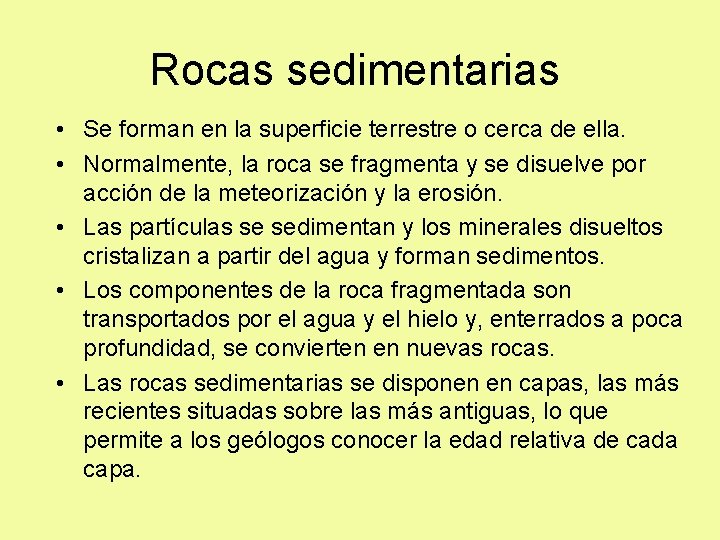 Rocas sedimentarias

• Se forman en la superficie terrestre o cerca de ella.
• Normalmente, la roca se fragmenta y se disuelve por acción de la meteorización y la erosión.
• Las partículas se sedimentan y los minerales disueltos cristalizan a partir del agua y forman sedimentos.
• Los componentes de la roca fragmentada son transportados por el agua y el hielo y, enterrados a poca profundidad, se convierten en nuevas rocas.
• Las rocas sedimentarias se disponen en capas, las más recientes situadas sobre las más antiguas, lo que permite a los geólogos conocer la edad relativa de cada capa.